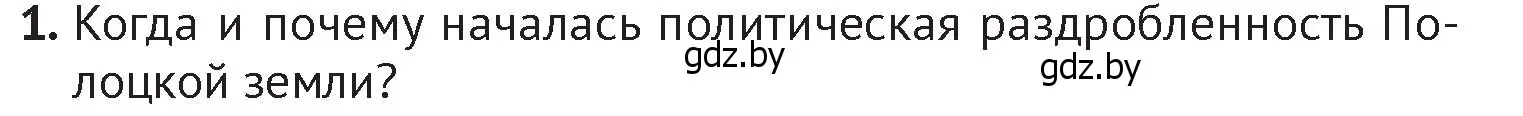 1. Когда и почему началась политическая раздробленность Полоцкой земли?

gdz.by

gdz.by